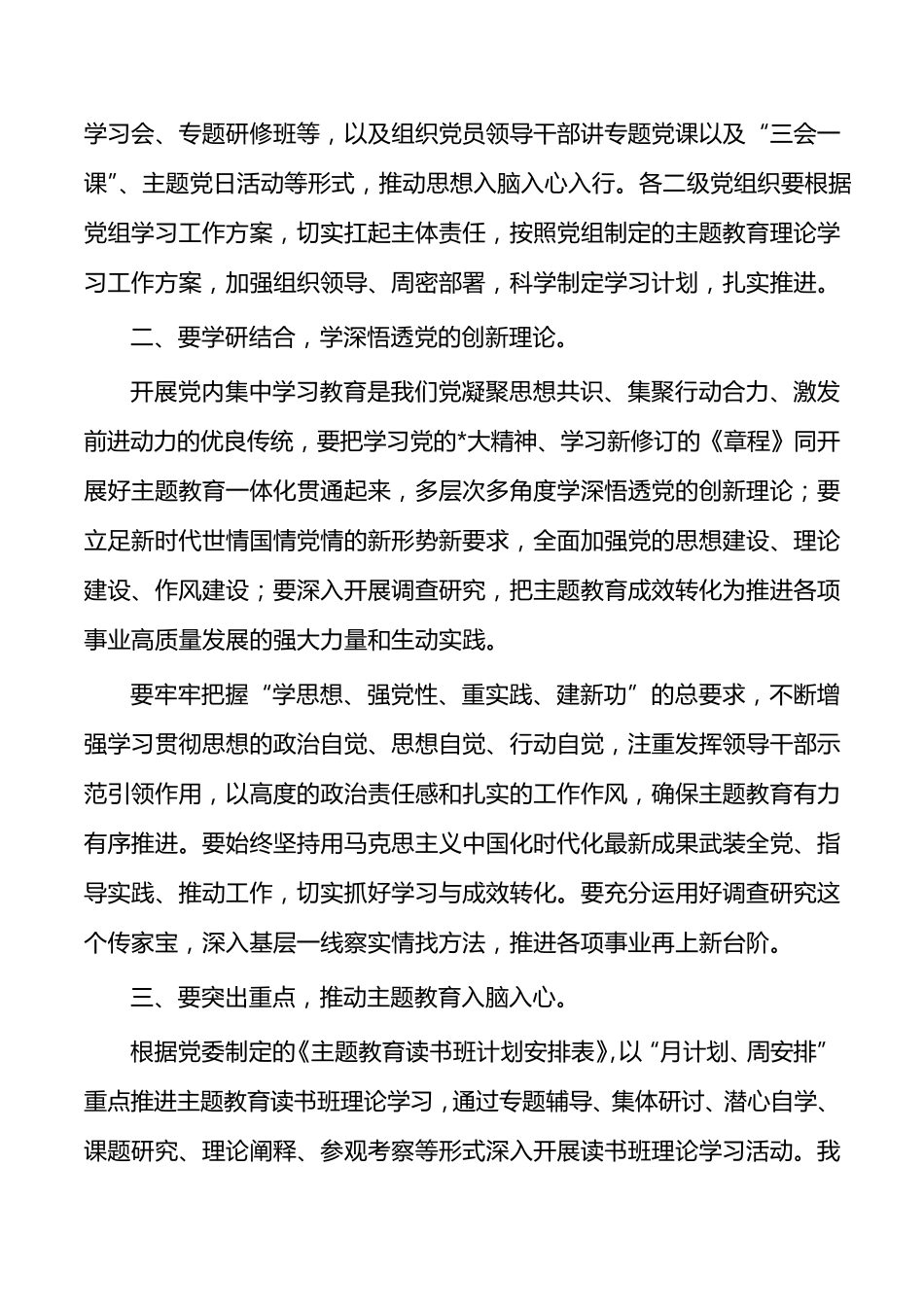 学习会、专题研修班等，以及组织党员领导干部讲专题党课以及“三会一课”、主题党日活动等形式，推动思想入脑入心入行。各二级党组织要根据党组学习工作方案，切实扛起主体责任，按照党组制定的主题教育理论学习工作方案，加强组织领导、周密部署，科学制定学习计划，扎实推进。

二、要学研结合，学深悟透党的创新理论。

开展党内集中学习教育是我们党凝聚思想共识、集聚行动合力、激发前进动力的优良传统，要把学习党的*大精神、学习新修订的《章程》同开展好主题教育一体化贯通起来，多层次多角度学深悟透党的创新理论；要立足新时代世情国情党情的新形势新要求，全面加强党的思想建设、理论建设、作风建设；要深入开展调查研究，把主题教育成效转化为推进各项事业高质量发展的强大力量和生动实践。

要牢牢把握“学思想、强党性、重实践、建新功”的总要求，不断增强学习贯彻思想的政治自觉、思想自觉、行动自觉，注重发挥领导干部示范引领作用，以高度的政治责任感和扎实的工作作风，确保主题教育有力有序推进。要始终坚持用马克思主义中国化时代化最新成果武装全党、指导实践、推动工作，切实抓好学习与成效转化。要充分运用好调查研究这个传家宝，深入基层一线察实情找方法，推进各项事业再上新台阶。

三、要突出重点，推动主题教育入脑入心。

根据党委制定的《主题教育读书班计划安排表》，以“月计划、周安排”重点推进主题教育读书班理论学习，通过专题辅导、集体研讨、潜心自学、课题研究、理论阐释、参观考察等形式深入开展读书班理论学习活动。我